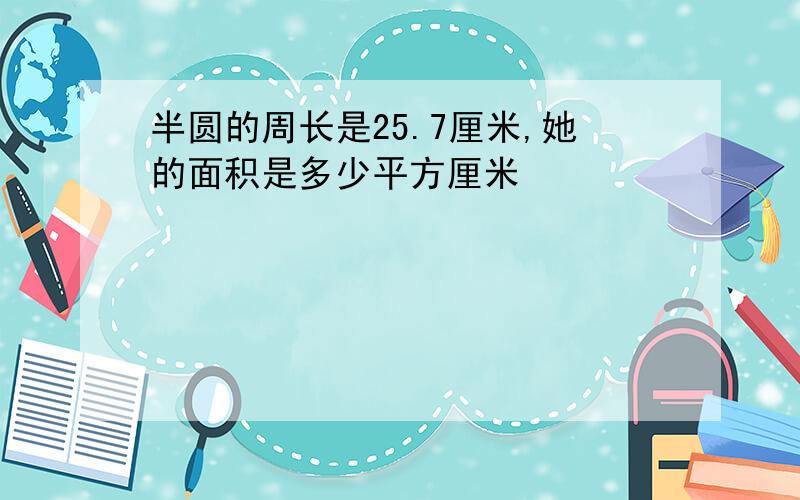 半圆的周长是25.7厘米,她的面积是多少平方厘米